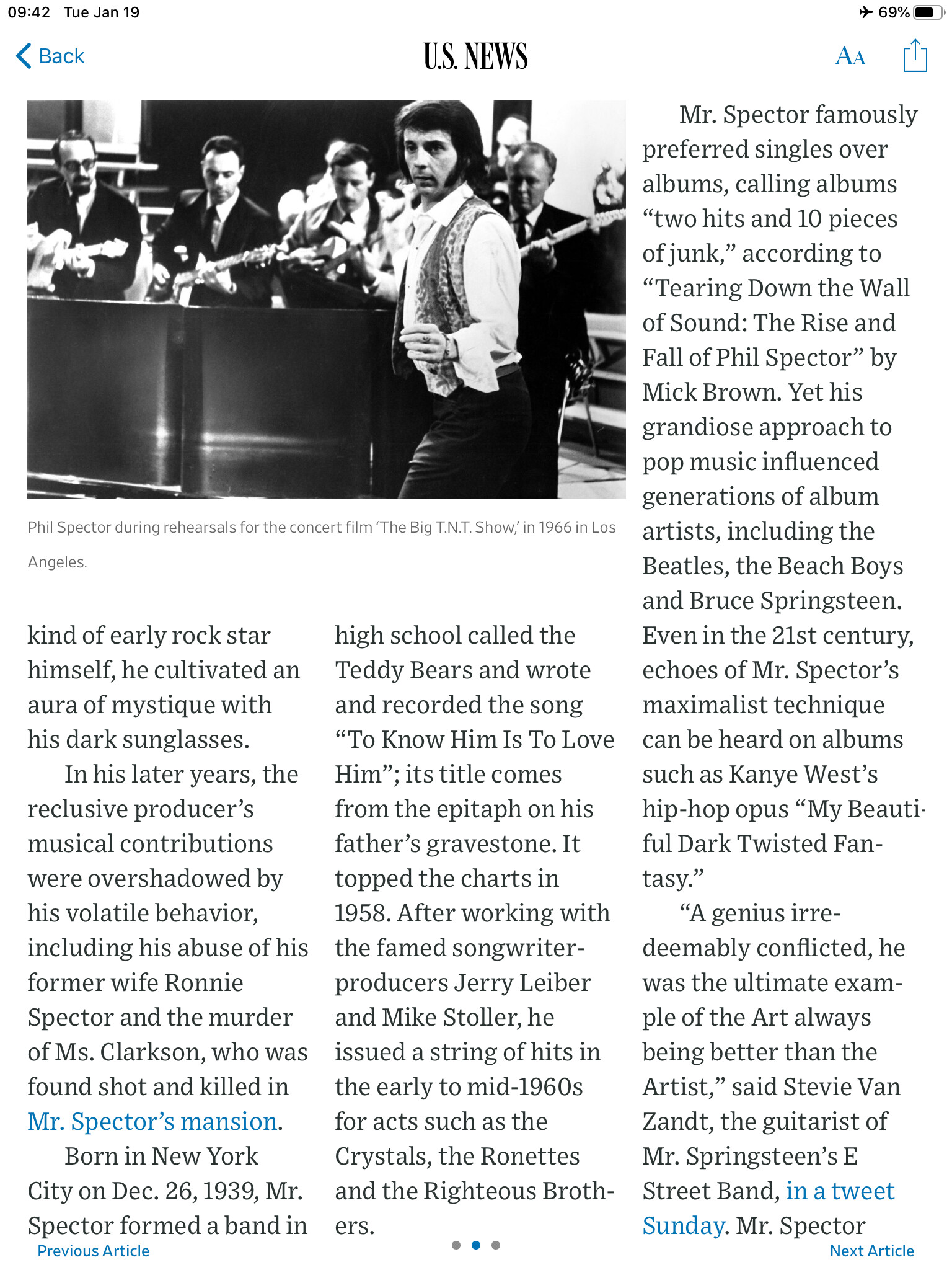 09:42 Tue Jan 19

69%

Back

U.S. NEWS

AA

Phil Spector during rehearsals for the concert film 'The Big T.N.T. Show,' in 1966 in Los Angeles.

kind of early rock star himself, he cultivated an aura of mystique with his dark sunglasses.

In his later years, the reclusive producer's musical contributions were overshadowed by his volatile behavior, including his abuse of his former wife Ronnie Spector and the murder of Ms. Clarkson, who was found shot and killed in Mr. Spector's mansion.

Born in New York City on Dec. 26, 1939, Mr. Spector formed a band in high school called the Teddy Bears and wrote and recorded the song "To Know Him Is To Love Him"; its title comes from the epitaph on his father's gravestone. It topped the charts in 1958. After working with the famed songwriter-producers Jerry Leiber and Mike Stoller, he issued a string of hits in the early to mid-1960s for acts such as the Crystals, the Ronettes and the Righteous Brothers.

Mr. Spector famously preferred singles over albums, calling albums "two hits and 10 pieces of junk," according to "Tearing Down the Wall of Sound: The Rise and Fall of Phil Spector" by Mick Brown. Yet his grandiose approach to pop music influenced generations of album artists, including the Beatles, the Beach Boys and Bruce Springsteen. Even in the 21st century, echoes of Mr. Spector's maximalist technique can be heard on albums such as Kanye West's hip-hop opus "My Beautiful Dark Twisted Fantasy."

"A genius irredeemably conflicted, he was the ultimate example of the Art always being better than the Artist," said Stevie Van Zandt, the guitarist of Mr. Springsteen's E Street Band, in a tweet Sunday. Mr. Spector

Previous Article

Next Article